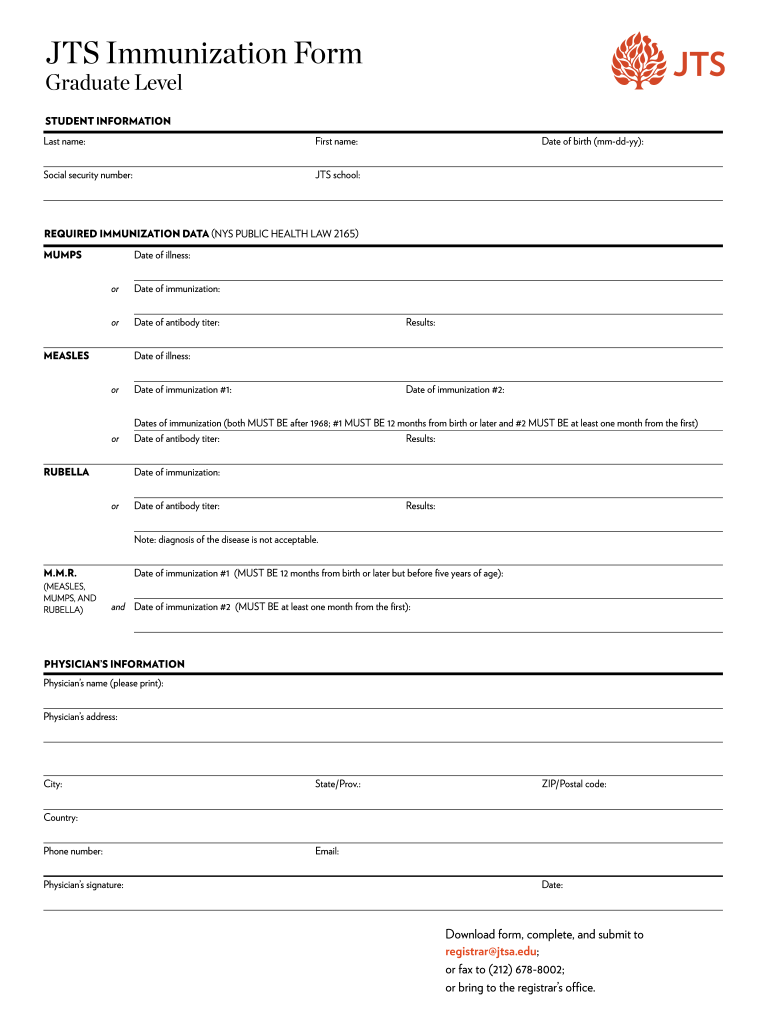 JTS Immunization Form
Graduate Level

JTS

STUDENT INFORMATION
Last name: First name: Date of birth (mm-dd-yy):

Social security number: JTS school:

REQUIRED IMMUNIZATION DATA (NYS PUBLIC HEALTH LAW 2165)
MUMPS Date of illness:

or Date of immunization:

or Date of antibody titer: Results:

MEASLES Date of illness:

or Date of immunization #1: Date of immunization #2:

Dates of immunization (both MUST BE after 1968; #1 MUST BE 12 months from birth or later and #2 MUST BE at least one month from the first)
or Date of antibody titer: Results:

RUBELLA Date of immunization:

or Date of antibody titer: Results:

Note: diagnosis of the disease is not acceptable.

M.M.R. (MEASLES, MUMPS, AND RUBELLA) Date of immunization #1 (MUST BE 12 months from birth or later but before five years of age):

and Date of immunization #2 (MUST BE at least one month from the first):

PHYSICIAN'S INFORMATION
Physician's name (please print):

Physician's address:

City: State/Prov.: ZIP/Postal code:

Country:

Phone number: Email:

Physician's signature: Date:

Download form, complete, and submit to registrar@jtsa.edu;
or fax to (212) 678-8002;
or bring to the registrar's office.